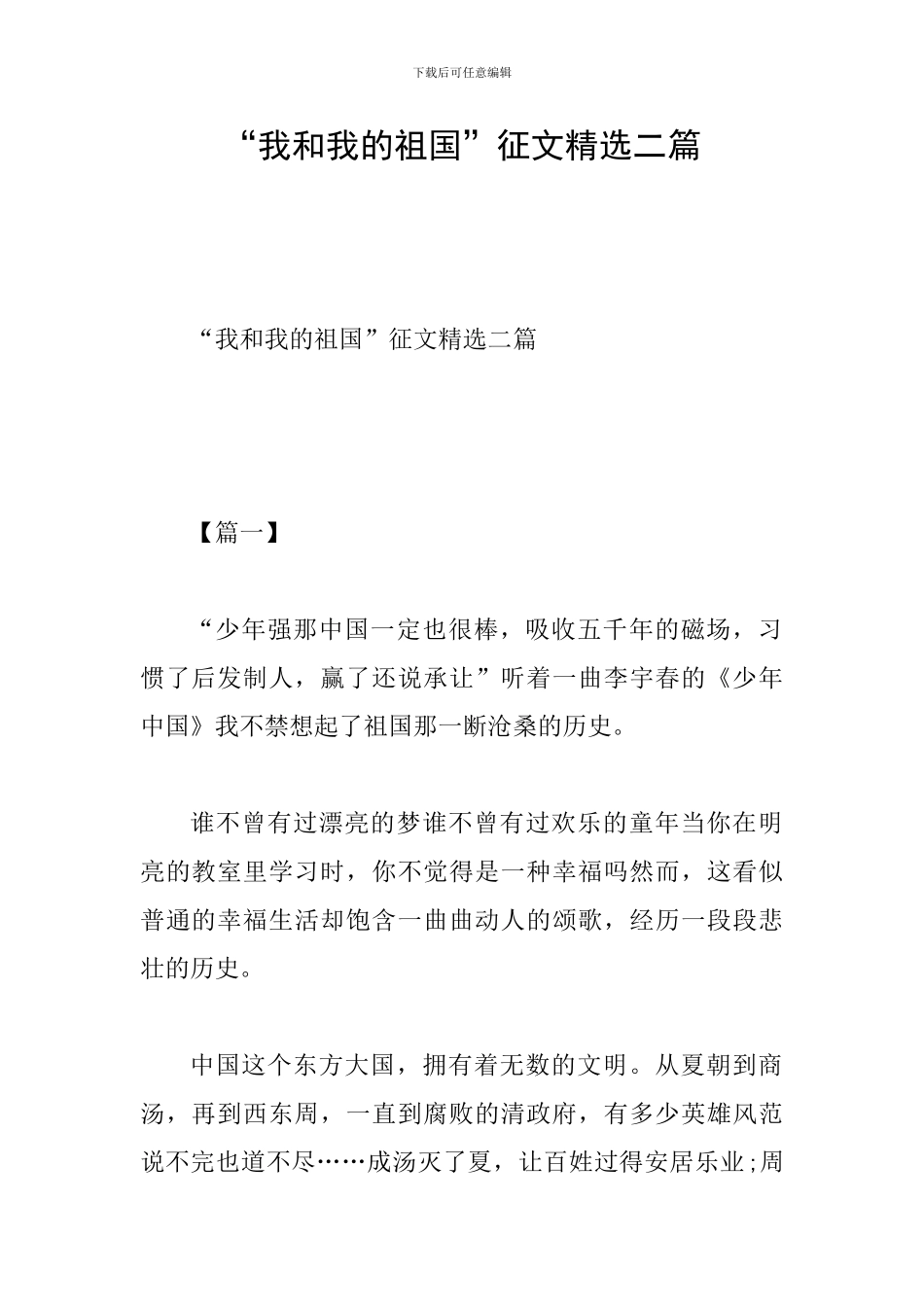 下载后可任意编辑

“我和我的祖国”征文精选二篇

“我和我的祖国”征文精选二篇

【篇一】

“少年强那中国一定也很棒，吸收五千年的磁场，习惯了后发制人，赢了还说承让”听着一曲李宇春的《少年中国》我不禁想起了祖国那一断沧桑的历史。

谁不曾有过漂亮的梦谁不曾有过欢乐的童年当你在明亮的教室里学习时，你不觉得是一种幸福吗然而，这看似普通的幸福生活却饱含一曲曲动人的颂歌，经历一段段悲壮的历史。

中国这个东方大国，拥有着无数的文明。从夏朝到商汤，再到西东周，一直到腐败的清政府，有多少英雄风范说不完也道不尽……成汤灭了夏，让百姓过得安居乐业;周